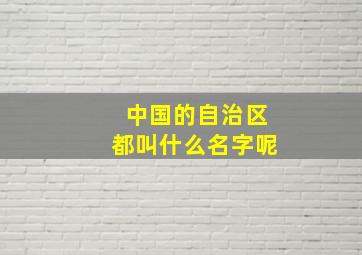 中国的自治区
都叫什么名字呢